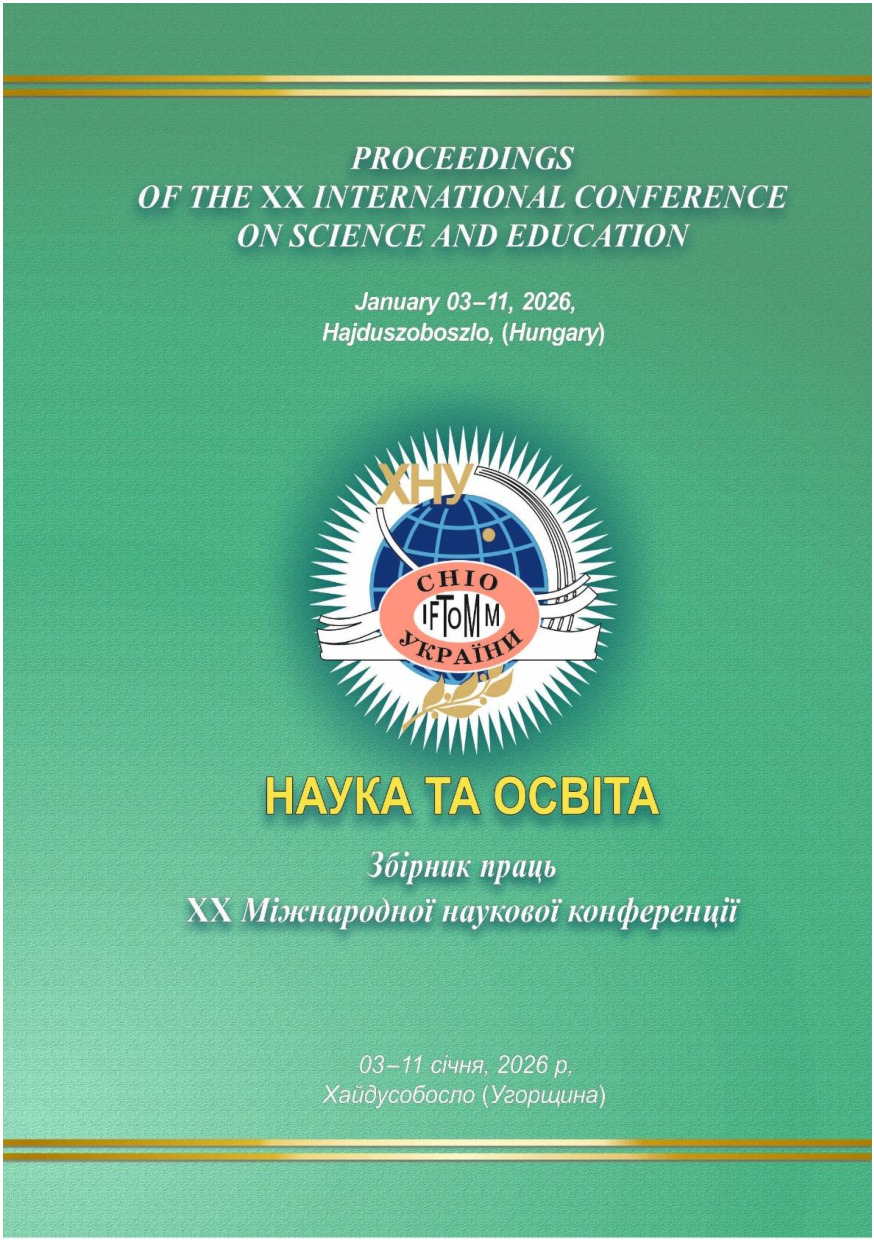 PROCEEDINGS
OF THE XX INTERNATIONAL CONFERENCE
ON SCIENCE AND EDUCATION

January 03–11, 2026,
Hajduszoboszlo, (Hungary)

ХНУ
СНІО
IFToMM
УКРАЇНИ

НАУКА ТА ОСВІТА

Збірник праць
XX Міжнародної наукової конференції

03–11 січня, 2026 р,
Хайдусобосло (Угорщина)